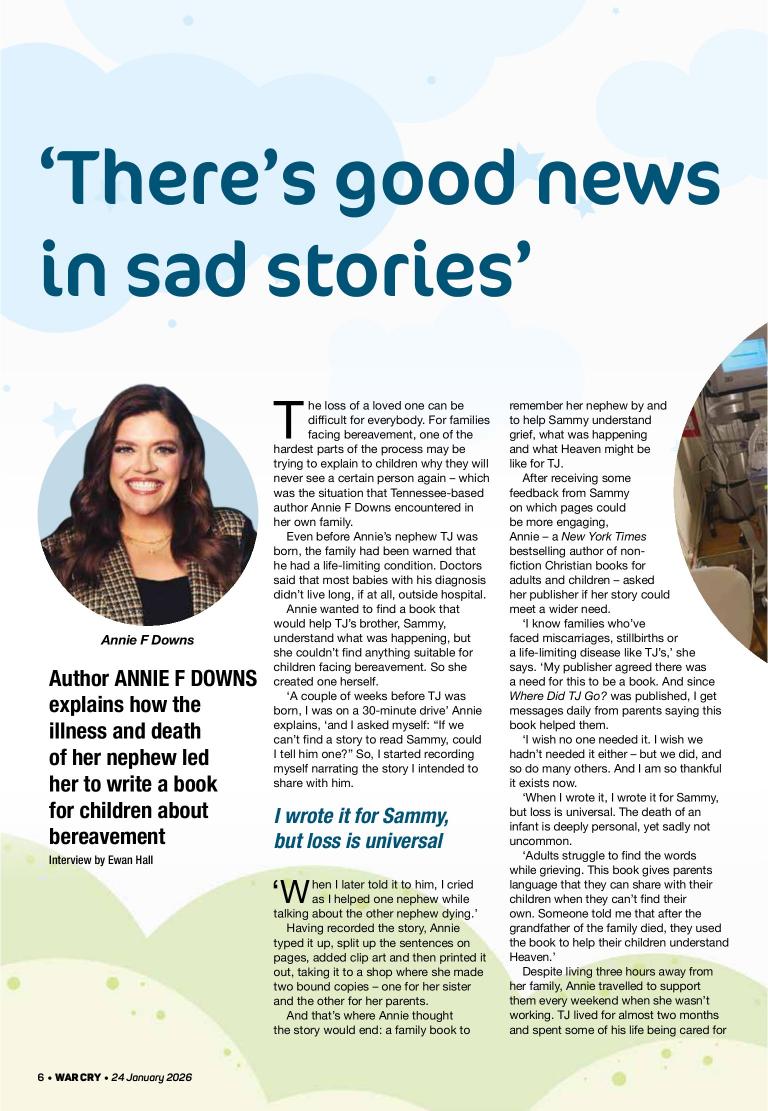 ‘There’s good news in sad stories’

Annie F Downs

Author ANNIE F DOWNS explains how the illness and death of her nephew led her to write a book for children about bereavement

Interview by Ewan Hall

The loss of a loved one can be difficult for everybody. For families facing bereavement, one of the hardest parts of the process may be trying to explain to children why they will never see a certain person again – which was the situation that Tennessee-based author Annie F Downs encountered in her own family.

Even before Annie’s nephew TJ was born, the family had been warned that he had a life-limiting condition. Doctors said that most babies with his diagnosis didn’t live long, if at all, outside hospital.

Annie wanted to find a book that would help TJ’s brother, Sammy, understand what was happening, but she couldn’t find anything suitable for children facing bereavement. So she created one herself.

‘A couple of weeks before TJ was born, I was on a 30-minute drive’ Annie explains, ‘and I asked myself: “If we can’t find a story to read Sammy, could I tell him one?” So, I started recording myself narrating the story I intended to share with him.

I wrote it for Sammy, but loss is universal

‘When I later told it to him, I cried as I helped one nephew while talking about the other nephew dying.’

Having recorded the story, Annie typed it up, split up the sentences on pages, added clip art and then printed it out, taking it to a shop where she made two bound copies – one for her sister and the other for her parents.

And that’s where Annie thought the story would end: a family book to remember her nephew by and to help Sammy understand grief, what was happening and what Heaven might be like for TJ.

After receiving some feedback from Sammy on which pages could be more engaging, Annie – a New York Times bestselling author of non-fiction Christian books for adults and children – asked her publisher if her story could meet a wider need.

‘I know families who’ve faced miscarriages, stillbirths or a life-limiting disease like TJ’s,’ she says. ‘My publisher agreed there was a need for this to be a book. And since Where Did TJ Go? was published, I get messages daily from parents saying this book helped them.

‘I wish no one needed it. I wish we hadn’t needed it either – but we did, and so do many others. And I am so thankful it exists now.

‘When I wrote it, I wrote it for Sammy, but loss is universal. The death of an infant is deeply personal, yet sadly not uncommon.

‘Adults struggle to find the words while grieving. This book gives parents language that they can share with their children when they can’t find their own. Someone told me that after the grandfather of the family died, they used the book to help their children understand Heaven.’

Despite living three hours away from her family, Annie travelled to support them every weekend when she wasn’t working. TJ lived for almost two months and spent some of his life being cared for

6 • WAR CRY • 24 January 2026